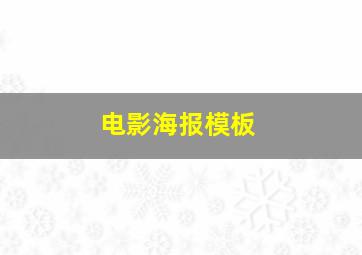 电影海报模板